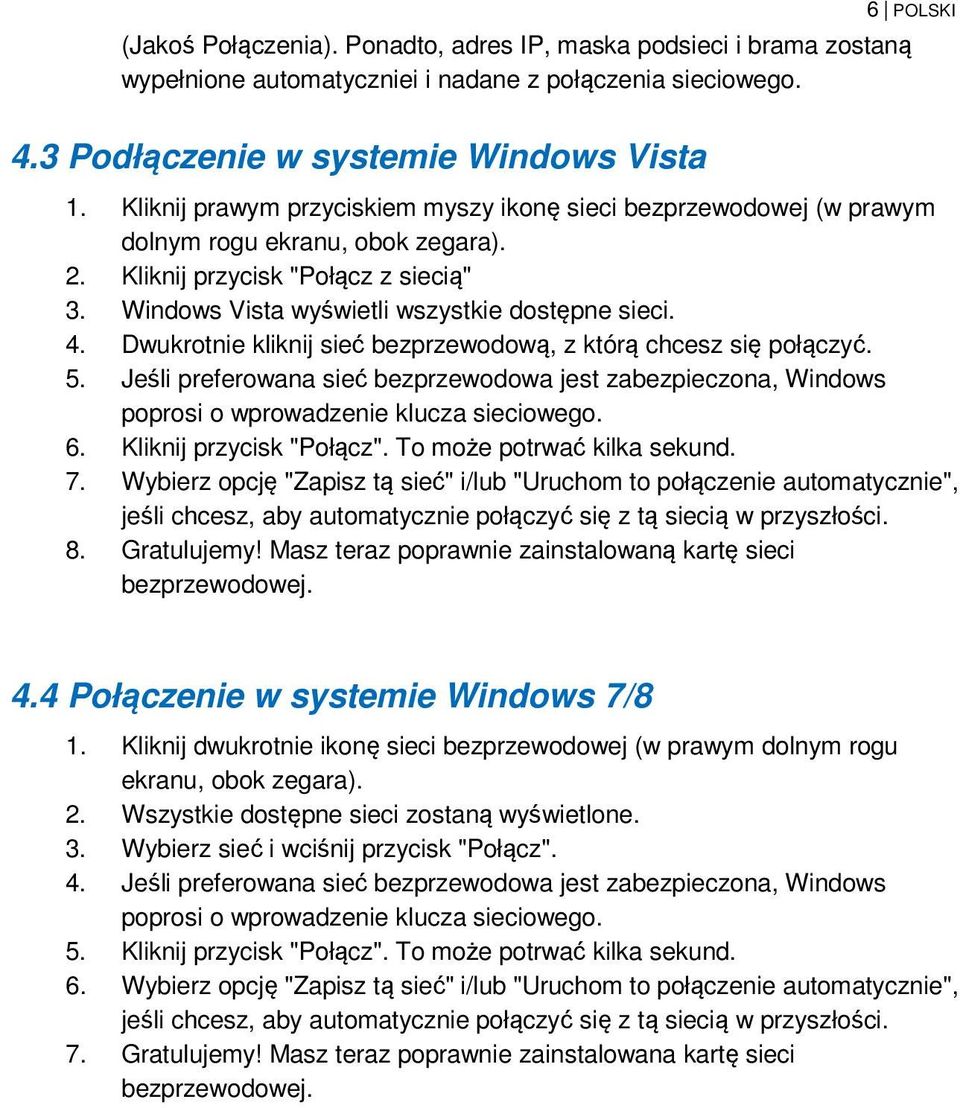 6 | POLSKI

(Jakoś Połączenia). Ponadto, adres IP, maska podsieci i brama zostaną wypełnione automatyczniei i nadane z połączenia sieciowego.

4.3 Podłączenie w systemie Windows Vista

1. Kliknij prawym przyciskiem myszy ikonę sieci bezprzewodowej (w prawym dolnym rogu ekranu, obok zegara).
2. Kliknij przycisk "Połącz z siecią"
3. Windows Vista wyświetli wszystkie dostępne sieci.
4. Dwukrotnie kliknij sieć bezprzewodową, z którą chcesz się połączyć.
5. Jeśli preferowana sieć bezprzewodowa jest zabezpieczona, Windows poprosi o wprowadzenie klucza sieciowego.
6. Kliknij przycisk "Połącz". To może potrwać kilka sekund.
7. Wybierz opcję "Zapisz tą sieć" i/lub "Uruchom to połączenie automatycznie", jeśli chcesz, aby automatycznie połączyć się z tą siecią w przyszłości.
8. Gratulujemy! Masz teraz poprawnie zainstalowaną kartę sieci bezprzewodowej.

4.4 Połączenie w systemie Windows 7/8

1. Kliknij dwukrotnie ikonę sieci bezprzewodowej (w prawym dolnym rogu ekranu, obok zegara).
2. Wszystkie dostępne sieci zostaną wyświetlone.
3. Wybierz sieć i wciśnij przycisk "Połącz".
4. Jeśli preferowana sieć bezprzewodowa jest zabezpieczona, Windows poprosi o wprowadzenie klucza sieciowego.
5. Kliknij przycisk "Połącz". To może potrwać kilka sekund.
6. Wybierz opcję "Zapisz tą sieć" i/lub "Uruchom to połączenie automatycznie", jeśli chcesz, aby automatycznie połączyć się z tą siecią w przyszłości.
7. Gratulujemy! Masz teraz poprawnie zainstalowana kartę sieci bezprzewodowej.